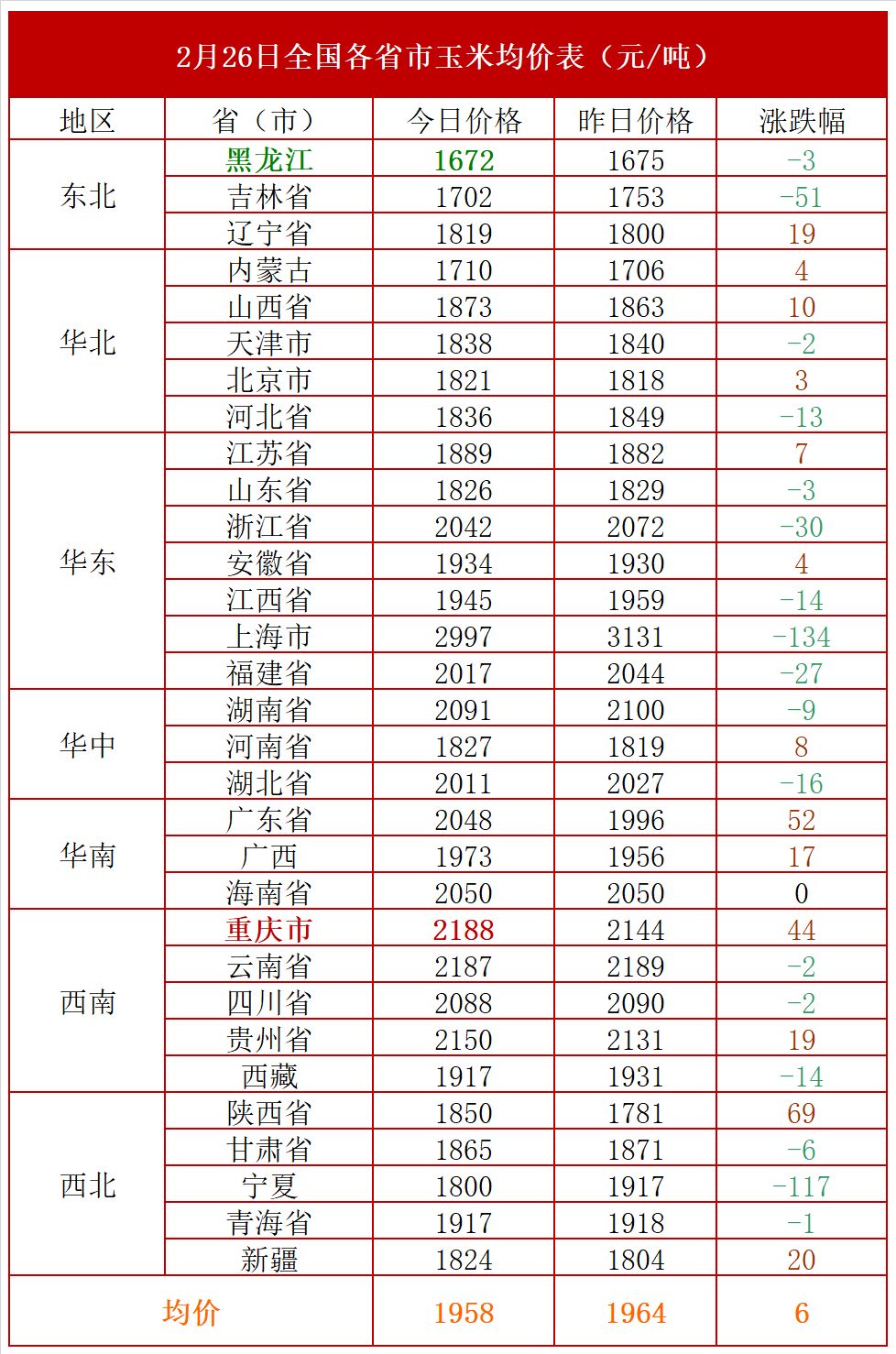 2月26日全国各省市玉米均价表（元/吨）

| 地区 | 省（市） | 今日价格 | 昨日价格 | 涨跌幅 |
|---|---|---|---|---|
| 东北 | 黑龙江 | 1672 | 1675 | -3 |
|  | 吉林省 | 1702 | 1753 | -51 |
|  | 辽宁省 | 1819 | 1800 | 19 |
| 华北 | 内蒙古 | 1710 | 1706 | 4 |
|  | 山西省 | 1873 | 1863 | 10 |
|  | 天津市 | 1838 | 1840 | -2 |
|  | 北京市 | 1821 | 1818 | 3 |
|  | 河北省 | 1836 | 1849 | -13 |
| 华东 | 江苏省 | 1889 | 1882 | 7 |
|  | 山东省 | 1826 | 1829 | -3 |
|  | 浙江省 | 2042 | 2072 | -30 |
|  | 安徽省 | 1934 | 1930 | 4 |
|  | 江西省 | 1945 | 1959 | -14 |
|  | 上海市 | 2997 | 3131 | -134 |
|  | 福建省 | 2017 | 2044 | -27 |
| 华中 | 湖南省 | 2091 | 2100 | -9 |
|  | 河南省 | 1827 | 1819 | 8 |
|  | 湖北省 | 2011 | 2027 | -16 |
| 华南 | 广东省 | 2048 | 1996 | 52 |
|  | 广西 | 1973 | 1956 | 17 |
|  | 海南省 | 2050 | 2050 | 0 |
| 西南 | 重庆市 | 2188 | 2144 | 44 |
|  | 云南省 | 2187 | 2189 | -2 |
|  | 四川省 | 2088 | 2090 | -2 |
|  | 贵州省 | 2150 | 2131 | 19 |
|  | 西藏 | 1917 | 1931 | -14 |
| 西北 | 陕西省 | 1850 | 1781 | 69 |
|  | 甘肃省 | 1865 | 1871 | -6 |
|  | 宁夏 | 1800 | 1917 | -117 |
|  | 青海省 | 1917 | 1918 | -1 |
|  | 新疆 | 1824 | 1804 | 20 |
| 均价 |  | 1958 | 1964 | 6 |